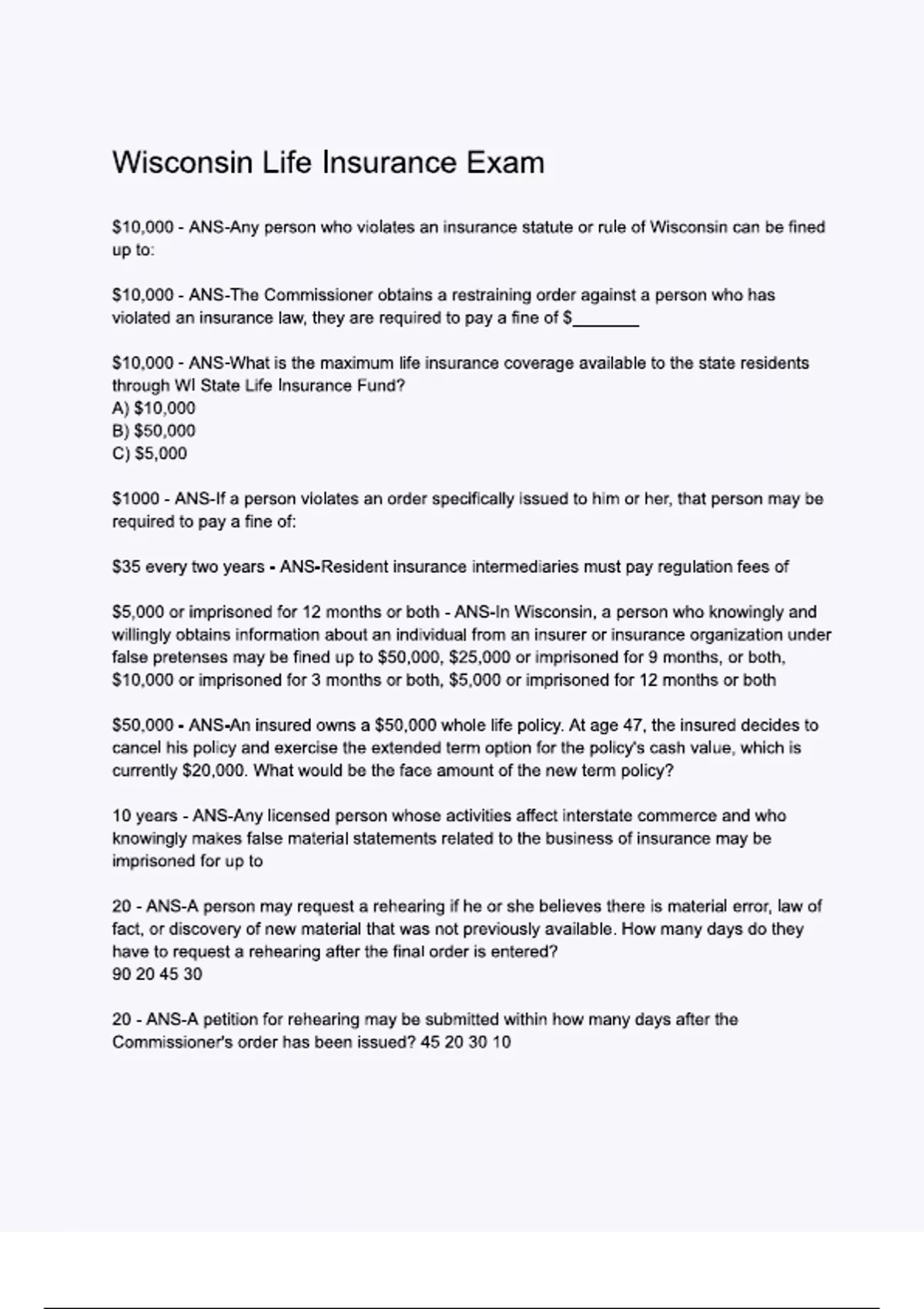 Wisconsin Life Insurance Exam

$10,000 - ANS-Any person who violates an insurance statute or rule of Wisconsin can be fined up to:

$10,000 - ANS-The Commissioner obtains a restraining order against a person who has violated an insurance law, they are required to pay a fine of $____

$10,000 - ANS-What is the maximum life insurance coverage available to the state residents through WI State Life Insurance Fund?
A) $10,000
B) $50,000
C) $5,000

$1000 - ANS-If a person violates an order specifically issued to him or her, that person may be required to pay a fine of:

$35 every two years - ANS-Resident insurance intermediaries must pay regulation fees of

$5,000 or imprisoned for 12 months or both - ANS-In Wisconsin, a person who knowingly and willingly obtains information about an individual from an insurer or insurance organization under false pretenses may be fined up to $50,000, $25,000 or imprisoned for 9 months, or both, $10,000 or imprisoned for 3 months or both, $5,000 or imprisoned for 12 months or both

$50,000 - ANS-An insured owns a $50,000 whole life policy. At age 47, the insured decides to cancel his policy and exercise the extended term option for the policy's cash value, which is currently $20,000. What would be the face amount of the new term policy?

10 years - ANS-Any licensed person whose activities affect interstate commerce and who knowingly makes false material statements related to the business of insurance may be imprisoned for up to

20 - ANS-A person may request a rehearing if he or she believes there is material error, law of fact, or discovery of new material that was not previously available. How many days do they have to request a rehearing after the final order is entered?
90 20 45 30

20 - ANS-A petition for rehearing may be submitted within how many days after the Commissioner's order has been issued? 45 20 30 10